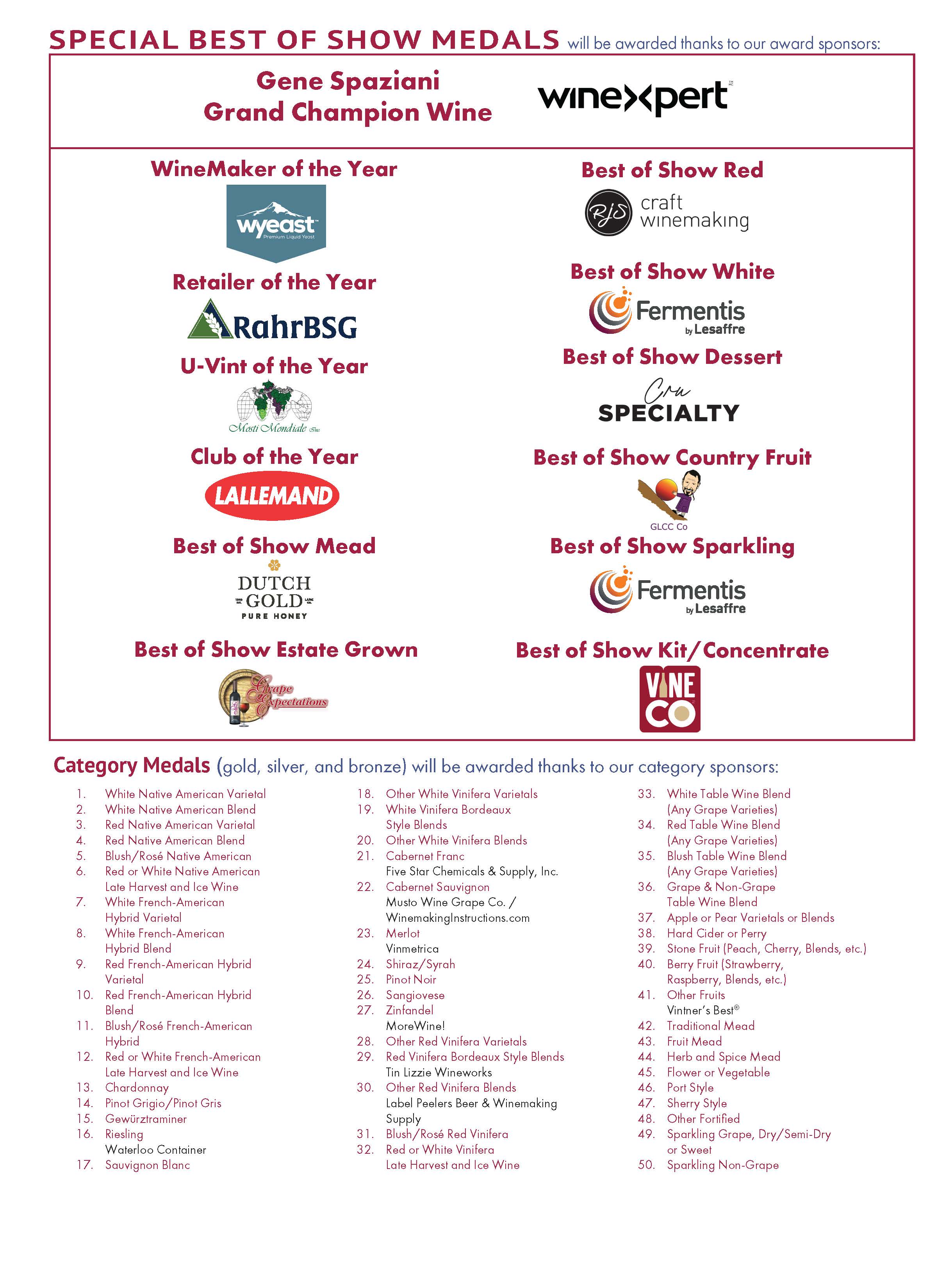 SPECIAL BEST OF SHOW MEDALS will be awarded thanks to our award sponsors:

Gene Spaziani
Grand Champion Wine

winexpert

WineMaker of the Year

wyeast
Premium Liquid Yeast

Retailer of the Year

RahrBSG

U-Vint of the Year

Mosti Mondiale Inc

Club of the Year

LALLEMAND

Best of Show Mead

DUTCH GOLD
PURE HONEY

Best of Show Estate Grown

Grape Expectations

Best of Show Red

RJS craft winemaking

Best of Show White

Fermentis by Lesaffre

Best of Show Dessert

Cru SPECIALTY

Best of Show Country Fruit

GLCC Co

Best of Show Sparkling

Fermentis by Lesaffre

Best of Show Kit/Concentrate

VINE CO

Category Medals (gold, silver, and bronze) will be awarded thanks to our category sponsors:

1. White Native American Varietal
2. White Native American Blend
3. Red Native American Varietal
4. Red Native American Blend
5. Blush/Rosé Native American
6. Red or White Native American Late Harvest and Ice Wine
7. White French-American Hybrid Varietal
8. White French-American Hybrid Blend
9. Red French-American Hybrid Varietal
10. Red French-American Hybrid Blend
11. Blush/Rosé French-American Hybrid
12. Red or White French-American Late Harvest and Ice Wine
13. Chardonnay
14. Pinot Grigio/Pinot Gris
15. Gewürztraminer
16. Riesling
Waterloo Container
17. Sauvignon Blanc

18. Other White Vinifera Varietals
19. White Vinifera Bordeaux Style Blends
20. Other White Vinifera Blends
21. Cabernet Franc
Five Star Chemicals & Supply, Inc.
22. Cabernet Sauvignon
Musto Wine Grape Co. / WinemakingInstructions.com
23. Merlot
Vinmetrica
24. Shiraz/Syrah
25. Pinot Noir
26. Sangiovese
27. Zinfandel
MoreWine!
28. Other Red Vinifera Varietals
29. Red Vinifera Bordeaux Style Blends
Tin Lizzie Wineworks
30. Other Red Vinifera Blends
Label Peelers Beer & Winemaking Supply
31. Blush/Rosé Red Vinifera
32. Red or White Vinifera Late Harvest and Ice Wine

33. White Table Wine Blend (Any Grape Varieties)
34. Red Table Wine Blend (Any Grape Varieties)
35. Blush Table Wine Blend (Any Grape Varieties)
36. Grape & Non-Grape Table Wine Blend
37. Apple or Pear Varietals or Blends
38. Hard Cider or Perry
39. Stone Fruit (Peach, Cherry, Blends, etc.)
40. Berry Fruit (Strawberry, Raspberry, Blends, etc.)
41. Other Fruits
Vintner's Best®
42. Traditional Mead
43. Fruit Mead
44. Herb and Spice Mead
45. Flower or Vegetable
46. Port Style
47. Sherry Style
48. Other Fortified
49. Sparkling Grape, Dry/Semi-Dry or Sweet
50. Sparkling Non-Grape